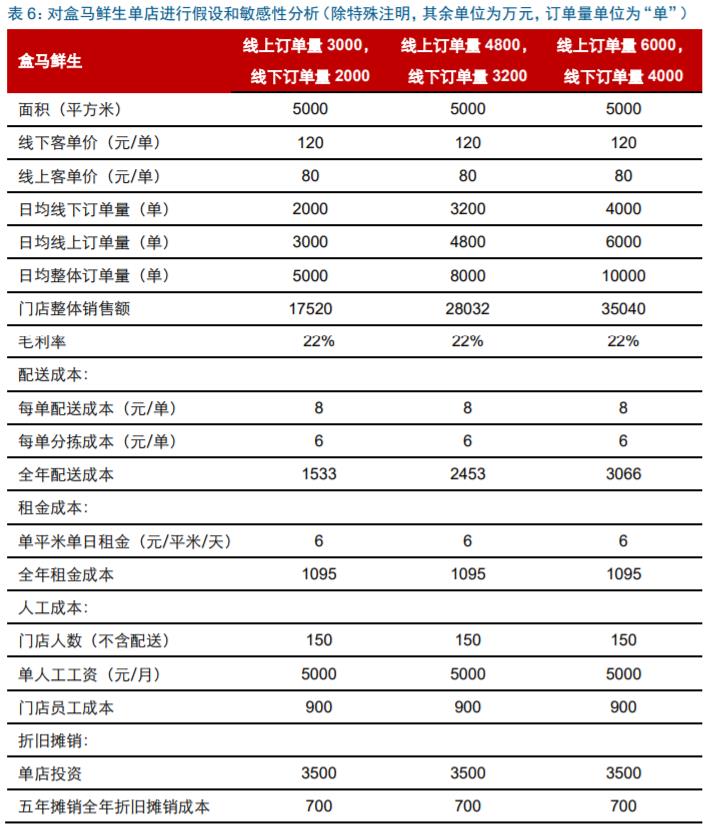 表 6：对盒马鲜生单店进行假设和敏感性分析（除特殊注明，其余单位为万元，订单量单位为“单”）

| 盒马鲜生 | 线上订单量 3000，线下订单量 2000 | 线上订单量 4800，线下订单量 3200 | 线上订单量 6000，线下订单量 4000 |
|---|---|---|---|
| 面积（平方米） | 5000 | 5000 | 5000 |
| 线下客单价（元/单） | 120 | 120 | 120 |
| 线上客单价（元/单） | 80 | 80 | 80 |
| 日均线下订单量（单） | 2000 | 3200 | 4000 |
| 日均线上订单量（单） | 3000 | 4800 | 6000 |
| 日均整体订单量（单） | 5000 | 8000 | 10000 |
| 门店整体销售额 | 17520 | 28032 | 35040 |
| 毛利率 | 22% | 22% | 22% |
| 配送成本： | | | |
| 每单配送成本（元/单） | 8 | 8 | 8 |
| 每单分拣成本（元/单） | 6 | 6 | 6 |
| 全年配送成本 | 1533 | 2453 | 3066 |
| 租金成本： | | | |
| 单平米单日租金（元/平米/天） | 6 | 6 | 6 |
| 全年租金成本 | 1095 | 1095 | 1095 |
| 人工成本： | | | |
| 门店人数（不含配送） | 150 | 150 | 150 |
| 单人工工资（元/月） | 5000 | 5000 | 5000 |
| 门店员工成本 | 900 | 900 | 900 |
| 折旧摊销： | | | |
| 单店投资 | 3500 | 3500 | 3500 |
| 五年摊销全年折旧摊销成本 | 700 | 700 | 700 |